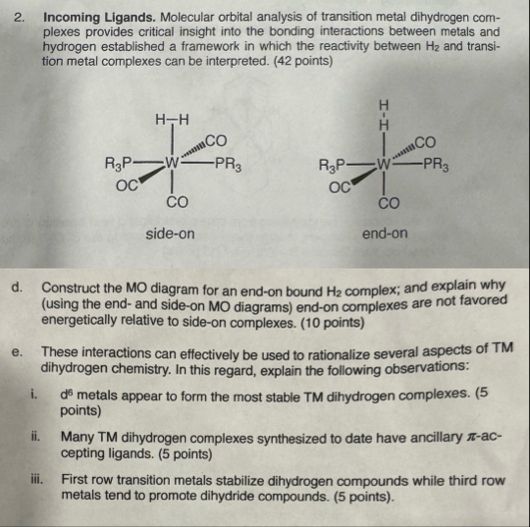 2. **Incoming Ligands.** Molecular orbital analysis of transition metal dihydrogen complexes provides critical insight into the bonding interactions between metals and hydrogen established a framework in which the reactivity between $H_2$ and transition metal complexes can be interpreted. (42 points)

H—H
CO
$R_3P$—W—$PR_3$
OC
CO
side-on

H
H
CO
$R_3P$—W—$PR_3$
OC
CO
end-on

d. Construct the MO diagram for an end-on bound $H_2$ complex; and explain why (using the end- and side-on MO diagrams) end-on complexes are not favored energetically relative to side-on complexes. (10 points)

e. These interactions can effectively be used to rationalize several aspects of TM dihydrogen chemistry. In this regard, explain the following observations:

i. $d^6$ metals appear to form the most stable TM dihydrogen complexes. (5 points)

ii. Many TM dihydrogen complexes synthesized to date have ancillary $\pi$-accepting ligands. (5 points)

iii. First row transition metals stabilize dihydrogen compounds while third row metals tend to promote dihydride compounds. (5 points).